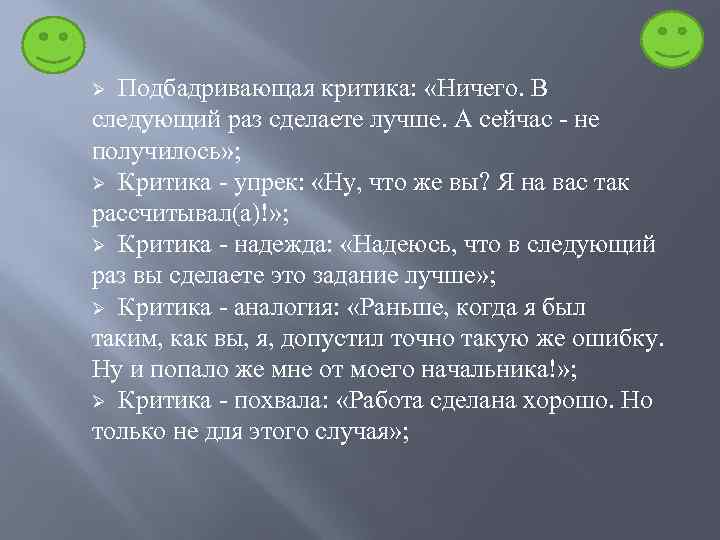 ➢ Подбадривающая критика: «Ничего. В следующий раз сделаете лучше. А сейчас - не получилось»;
➢ Критика - упрек: «Ну, что же вы? Я на вас так рассчитывал(а)!»;
➢ Критика - надежда: «Надеюсь, что в следующий раз вы сделаете это задание лучше»;
➢ Критика - аналогия: «Раньше, когда я был таким, как вы, я, допустил точно такую же ошибку. Ну и попало же мне от моего начальника!»;
➢ Критика - похвала: «Работа сделана хорошо. Но только не для этого случая»;